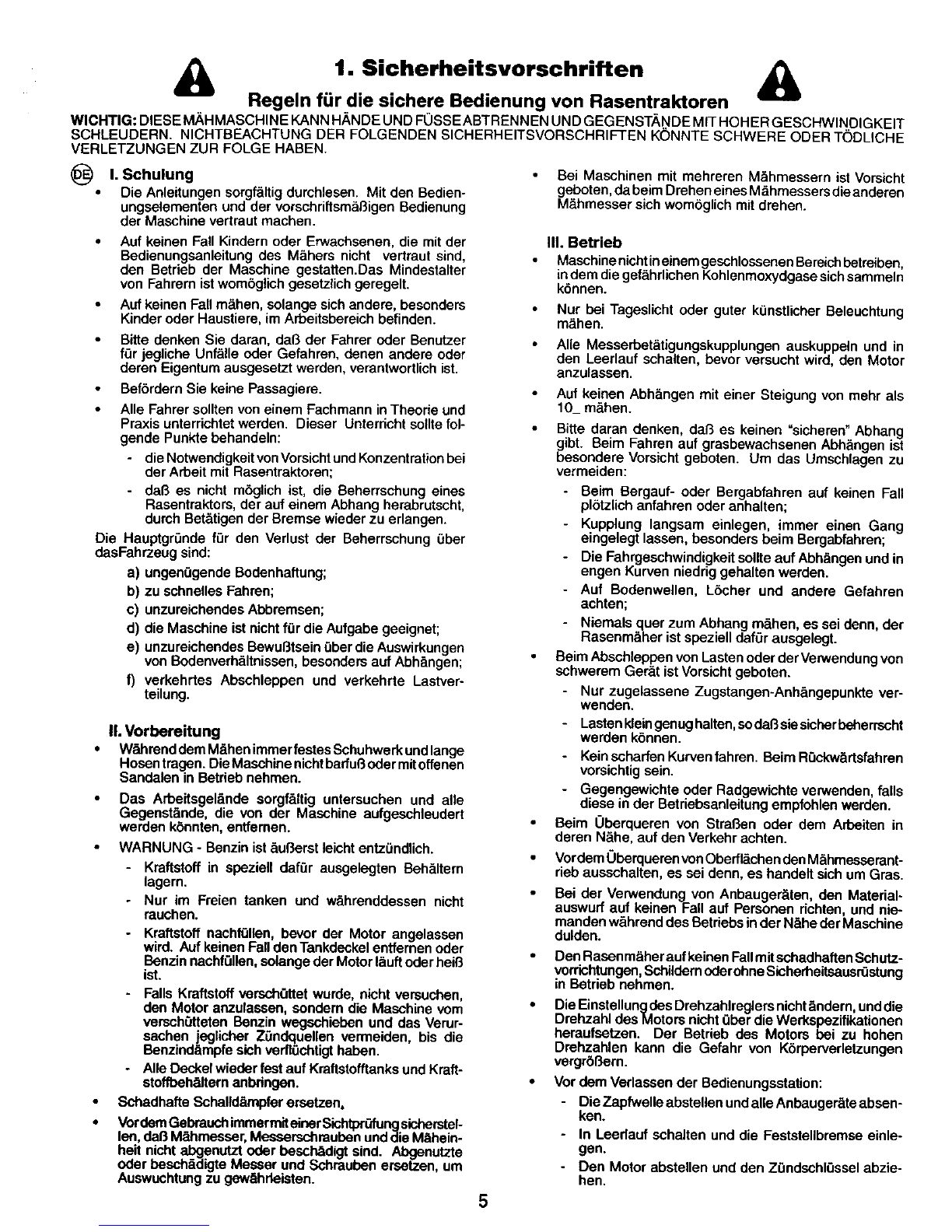 1. Sicherheitsvorschriften

Regeln für die sichere Bedienung von Rasentraktoren

WICHTIG: DIESE MÄHMASCHINE KANN HÄNDE UND FÜSSE ABTRENNEN UND GEGENSTÄNDE MIT HOHER GESCHWINDIGKEIT SCHLEUDERN. NICHTBEACHTUNG DER FOLGENDEN SICHERHEITSVORSCHRIFTEN KÖNNTE SCHWERE ODER TÖDLICHE VERLETZUNGEN ZUR FOLGE HABEN.

DE I. Schulung

• Die Anleitungen sorgfältig durchlesen. Mit den Bedienungselementen und der vorschriftsmäßigen Bedienung der Maschine vertraut machen.

• Auf keinen Fall Kindern oder Erwachsenen, die mit der Bedienungsanleitung des Mähers nicht vertraut sind, den Betrieb der Maschine gestatten.Das Mindestalter von Fahrern ist womöglich gesetzlich geregelt.

• Auf keinen Fall mähen, solange sich andere, besonders Kinder oder Haustiere, im Arbeitsbereich befinden.

• Bitte denken Sie daran, daß der Fahrer oder Benutzer für jegliche Unfälle oder Gefahren, denen andere oder deren Eigentum ausgesetzt werden, verantwortlich ist.

• Befördern Sie keine Passagiere.

• Alle Fahrer sollten von einem Fachmann in Theorie und Praxis unterrichtet werden. Dieser Unterricht sollte folgende Punkte behandeln:

- die Notwendigkeit von Vorsicht und Konzentration bei der Arbeit mit Rasentraktoren;

- daß es nicht möglich ist, die Beherrschung eines Rasentraktors, der auf einem Abhang herabrutscht, durch Betätigen der Bremse wieder zu erlangen.

Die Hauptgründe für den Verlust der Beherrschung über dasFahrzeug sind:

a) ungenügende Bodenhaftung;
b) zu schnelles Fahren;
c) unzureichendes Abbremsen;
d) die Maschine ist nicht für die Aufgabe geeignet;
e) unzureichendes Bewußtsein über die Auswirkungen von Bodenverhältnissen, besonders auf Abhängen;
f) verkehrtes Abschleppen und verkehrte Lastverteilung.

II. Vorbereitung

• Während dem Mähen immer festes Schuhwerk und lange Hosen tragen. Die Maschine nicht barfuß oder mit offenen Sandalen in Betrieb nehmen.

• Das Arbeitsgelände sorgfältig untersuchen und alle Gegenstände, die von der Maschine aufgeschleudert werden könnten, entfernen.

• WARNUNG - Benzin ist äußerst leicht entzündlich.

- Kraftstoff in speziell dafür ausgelegten Behältern lagern.

- Nur im Freien tanken und währenddessen nicht rauchen.

- Kraftstoff nachfüllen, bevor der Motor angelassen wird. Auf keinen Fall den Tankdeckel entfernen oder Benzin nachfüllen, solange der Motor läuft oder heiß ist.

- Falls Kraftstoff verschüttet wurde, nicht versuchen, den Motor anzulassen, sondern die Maschine vom verschütteten Benzin wegschieben und das Verursachen jeglicher Zündquellen vermeiden, bis die Benzindämpfe sich verflüchtigt haben.

- Alle Deckel wieder fest auf Kraftstofftanks und Kraftstoffbehältern anbringen.

• Schadhafte Schalldämpfer ersetzen.

• Vor dem Gebrauch immer mit einer Sichtprüfung sicherstellen, daß Mähmesser, Messerschrauben und die Mäheinheit nicht abgenutzt oder beschädigt sind. Abgenutzte oder beschädigte Messer und Schrauben ersetzen, um Auswuchtung zu gewährleisten.

• Bei Maschinen mit mehreren Mähmessern ist Vorsicht geboten, da beim Drehen eines Mähmessers die anderen Mähmesser sich womöglich mit drehen.

III. Betrieb

• Maschine nicht in einem geschlossenen Bereich betreiben, in dem die gefährlichen Kohlenmoxydgase sich sammeln können.

• Nur bei Tageslicht oder guter künstlicher Beleuchtung mähen.

• Alle Messerbetätigungskupplungen auskuppeln und in den Leerlauf schalten, bevor versucht wird, den Motor anzulassen.

• Auf keinen Abhängen mit einer Steigung von mehr als 10_ mähen.

• Bitte daran denken, daß es keinen "sicheren" Abhang gibt. Beim Fahren auf grasbewachsenen Abhängen ist besondere Vorsicht geboten. Um das Umschlagen zu vermeiden:

- Beim Bergauf- oder Bergabfahren auf keinen Fall plötzlich anfahren oder anhalten;

- Kupplung langsam einlegen, immer einen Gang eingelegt lassen, besonders beim Bergabfahren;

- Die Fahrgeschwindigkeit sollte auf Abhängen und in engen Kurven niedrig gehalten werden.

- Auf Bodenwellen, Löcher und andere Gefahren achten;

- Niemals quer zum Abhang mähen, es sei denn, der Rasenmäher ist speziell dafür ausgelegt.

• Beim Abschleppen von Lasten oder der Verwendung von schwerem Gerät ist Vorsicht geboten.

- Nur zugelassene Zugstangen-Anhängepunkte verwenden.

- Lasten klein genug halten, so daß sie sicher beherrscht werden können.

- Kein scharfen Kurven fahren. Beim Rückwärtsfahren vorsichtig sein.

- Gegengewichte oder Radgewichte verwenden, falls diese in der Betriebsanleitung empfohlen werden.

• Beim Überqueren von Straßen oder dem Arbeiten in deren Nähe, auf den Verkehr achten.

• Vor dem Überqueren von Oberflächen den Mähmesserantrieb ausschalten, es sei denn, es handelt sich um Gras.

• Bei der Verwendung von Anbaugeräten, den Materialauswurf auf keinen Fall auf Personen richten, und niemanden während des Betriebs in der Nähe der Maschine dulden.

• Den Rasenmäher auf keinen Fall mit schadhaften Schutzvorrichtungen, Schildern oder ohne Sicherheitsausrüstung in Betrieb nehmen.

• Die Einstellung des Drehzahlreglers nicht ändern, und die Drehzahl des Motors nicht über die Werkspezifikationen heraufsetzen. Der Betrieb des Motors bei zu hohen Drehzahlen kann die Gefahr von Körperverletzungen vergrößern.

• Vor dem Verlassen der Bedienungsstation:

- Die Zapfwelle abstellen und alle Anbaugeräte absenken.

- In Leerlauf schalten und die Feststellbremse einlegen.

- Den Motor abstellen und den Zündschlüssel abziehen.

5